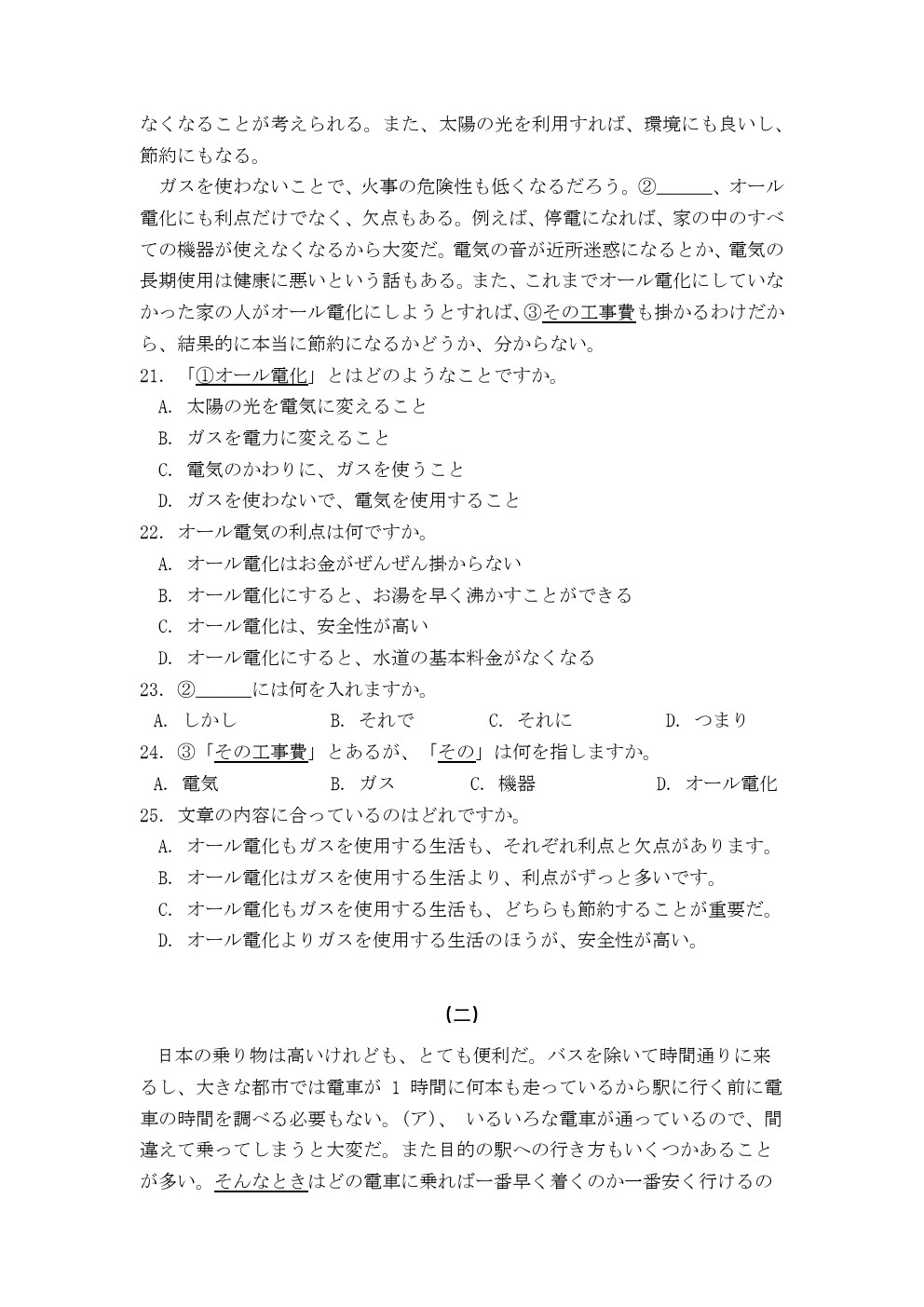 なくなることが考えられる。また、太陽の光を利用すれば、環境にも良いし、節約にもなる。

ガスを使わないことで、火事の危険性も低くなるだろう。②______、オール電化にも利点だけでなく、欠点もある。例えば、停電になれば、家の中のすべての機器が使えなくなるから大変だ。電気の音が近所迷惑になるとか、電気の長期使用は健康に悪いという話もある。また、これまでオール電化にしていなかった家の人がオール電化にしようとすれば、③その工事費も掛かるわけだから、結果的に本当に節約になるかどうか、分からない。

21. 「①オール電化」とはどのようなことですか。
A. 太陽の光を電気に変えること
B. ガスを電力に変えること
C. 電気のかわりに、ガスを使うこと
D. ガスを使わないで、電気を使用すること

22. オール電気の利点は何ですか。
A. オール電化はお金がぜんぜん掛からない
B. オール電化にすると、お湯を早く沸かすことができる
C. オール電化は、安全性が高い
D. オール電化にすると、水道の基本料金がなくなる

23. ②______には何を入れますか。
A. しかし B. それで C. それに D. つまり

24. ③「その工事費」とあるが、「その」は何を指しますか。
A. 電気 B. ガス C. 機器 D. オール電化

25. 文章の内容に合っているのはどれですか。
A. オール電化もガスを使用する生活も、それぞれ利点と欠点があります。
B. オール電化はガスを使用する生活より、利点がずっと多いです。
C. オール電化もガスを使用する生活も、どちらも節約することが重要だ。
D. オール電化よりガスを使用する生活のほうが、安全性が高い。

(二)

日本の乗り物は高いけれども、とても便利だ。バスを除いて時間通りに来るし、大きな都市では電車が 1 時間に何本も走っているから駅に行く前に電車の時間を調べる必要もない。(ア)、 いろいろな電車が通っているので、間違えて乗ってしまうと大変だ。また目的の駅への行き方もいくつかあることが多い。そんなときはどの電車に乗れば一番早く着くのか一番安く行けるの